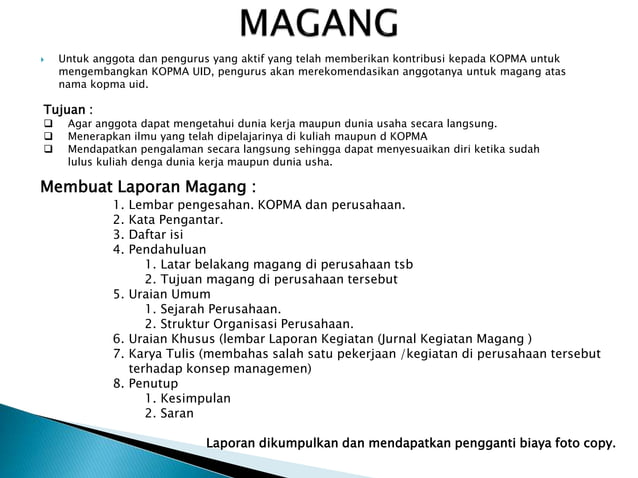 MAGANG

Untuk anggota dan pengurus yang aktif yang telah memberikan kontribusi kepada KOPMA untuk mengembangkan KOPMA UID, pengurus akan merekomendasikan anggotanya untuk magang atas nama kopma uid.

Tujuan :
Agar anggota dapat mengetahui dunia kerja maupun dunia usaha secara langsung.
Menerapkan ilmu yang telah dipelajarinya di kuliah maupun d KOPMA
Mendapatkan pengalaman secara langsung sehingga dapat menyesuaikan diri ketika sudah lulus kuliah denga dunia kerja maupun dunia usha.

Membuat Laporan Magang :
1. Lembar pengesahan. KOPMA dan perusahaan.
2. Kata Pengantar.
3. Daftar isi
4. Pendahuluan
1. Latar belakang magang di perusahaan tsb
2. Tujuan magang di perusahaan tersebut
5. Uraian Umum
1. Sejarah Perusahaan.
2. Struktur Organisasi Perusahaan.
6. Uraian Khusus (lembar Laporan Kegiatan (Jurnal Kegiatan Magang )
7. Karya Tulis (membahas salah satu pekerjaan /kegiatan di perusahaan tersebut terhadap konsep managemen)
8. Penutup
1. Kesimpulan
2. Saran

Laporan dikumpulkan dan mendapatkan pengganti biaya foto copy.